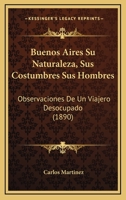 KESSINGER'S LEGACY REPRINTS

Buenos Aires Su Naturaleza, Sus Costumbres Sus Hombres

Observaciones De Un Viajero Desocupado (1890)

Carlos Martinez